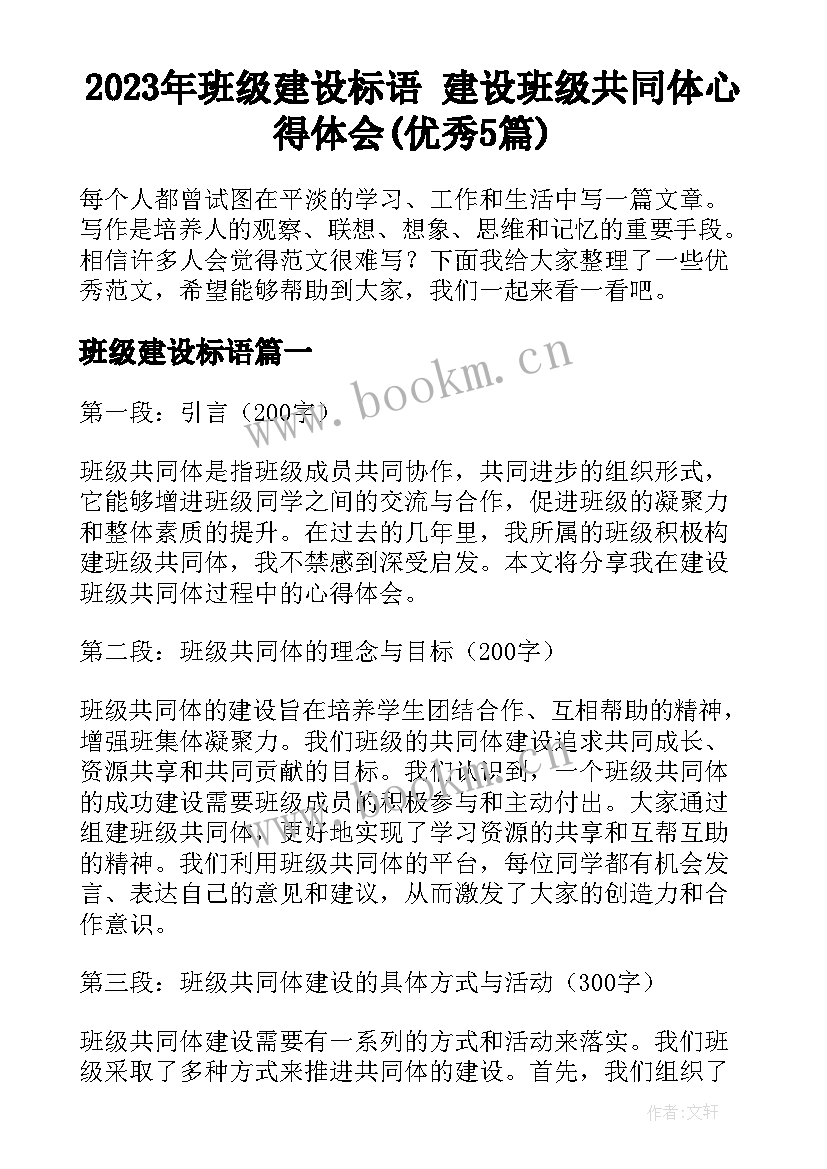 2023年班级建设标语 建设班级共同体心得体会(优秀5篇)

每个人都曾试图在平淡的学习、工作和生活中写一篇文章。写作是培养人的观察、联想、想象、思维和记忆的重要手段。相信许多人会觉得范文很难写？下面我给大家整理了一些优秀范文，希望能够帮助到大家，我们一起来看一看吧。

班级建设标语篇一

www.bookm.cn

第一段：引言（200字）

班级共同体是指班级成员共同协作，共同进步的组织形式，它能够增进班级同学之间的交流与合作，促进班级的凝聚力和整体素质的提升。在过去的几年里，我所属的班级积极构建班级共同体，我不禁感到深受启发。本文将分享我在建设班级共同体过程中的心得体会。

第二段：班级共同体的理念与目标（200字）

班级共同体的建设旨在培养学生团结合作、互相帮助的精神，增强班集体凝聚力。我们班级的共同体建设追求共同成长、资源共享和共同贡献的目标。我们认识到，一个班级共同体的成功建设需要班级成员的积极参与和主动付出。大家通过组建班级共同体，更好地实现了学习资源的共享和互帮互助的精神。我们利用班级共同体的平台，每位同学都有机会发言、表达自己的意见和建议，从而激发了大家的创造力和合作意识。

第三段：班级共同体建设的具体方式与活动（300字）

班级共同体建设需要有一系列的方式和活动来落实。我们班级采取了多种方式来推进共同体的建设。首先，我们组织了

作者：文轩